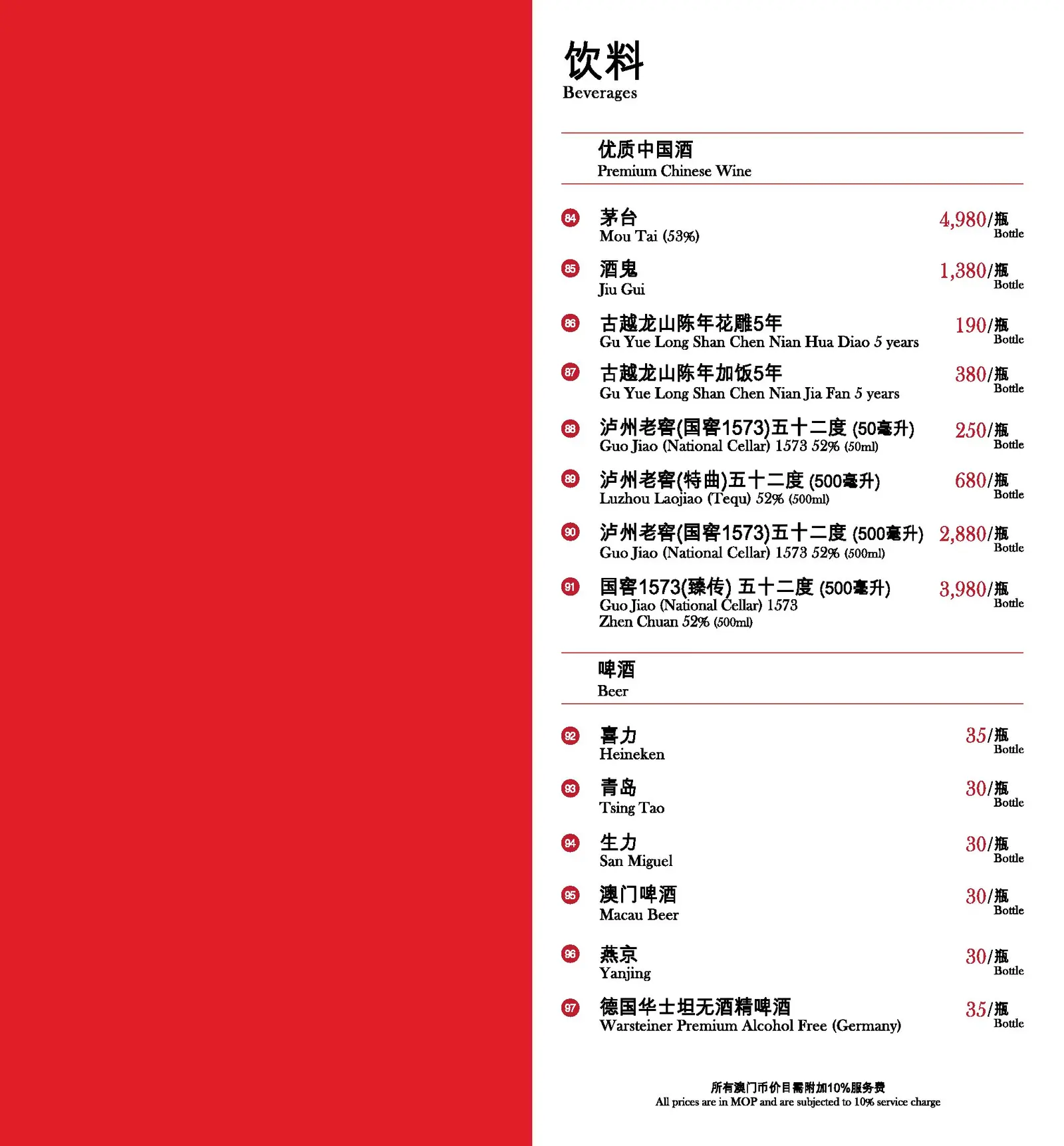 饮料
Beverages

优质中国酒
Premium Chinese Wine

84 茅台
Mou Tai (53%)
4,980/瓶 Bottle

85 酒鬼
Jiu Gui
1,380/瓶 Bottle

86 古越龙山陈年花雕5年
Gu Yue Long Shan Chen Nian Hua Diao 5 years
190/瓶 Bottle

87 古越龙山陈年加饭5年
Gu Yue Long Shan Chen Nian Jia Fan 5 years
380/瓶 Bottle

88 泸州老窖(国窖1573)五十二度 (50毫升)
Guo Jiao (National Cellar) 1573 52% (50ml)
250/瓶 Bottle

89 泸州老窖(特曲)五十二度 (500毫升)
Luzhou Laojiao (Tequ) 52% (500ml)
680/瓶 Bottle

90 泸州老窖(国窖1573)五十二度 (500毫升)
Guo Jiao (National Cellar) 1573 52% (500ml)
2,880/瓶 Bottle

91 国窖1573(臻传) 五十二度 (500毫升)
Guo Jiao (National Cellar) 1573 Zhen Chuan 52% (500ml)
3,980/瓶 Bottle

啤酒
Beer

92 喜力
Heineken
35/瓶 Bottle

93 青岛
Tsing Tao
30/瓶 Bottle

94 生力
San Miguel
30/瓶 Bottle

95 澳门啤酒
Macau Beer
30/瓶 Bottle

96 燕京
Yanjing
30/瓶 Bottle

97 德国华士坦无酒精啤酒
Warsteiner Premium Alcohol Free (Germany)
35/瓶 Bottle

所有澳门币价目需附加10%服务费
All prices are in MOP and are subjected to 10% service charge